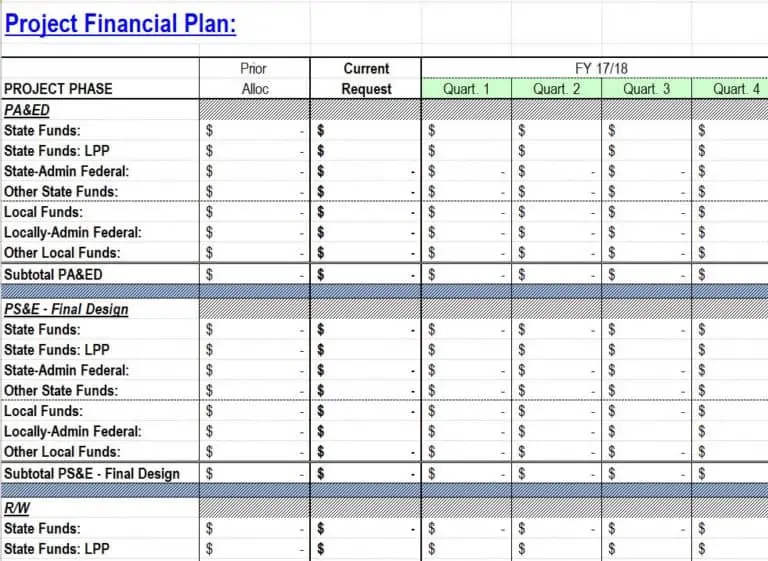 Project Financial Plan:

| PROJECT PHASE | Prior Alloc | Current Request | FY 17/18 Quart. 1 | Quart. 2 | Quart. 3 | Quart. 4 |
|---|---|---|---|---|---|---|
| PA&ED | | | | | | |
| State Funds: | $ - | $ | $ | $ | $ | $ |
| State Funds: LPP | $ - | $ | $ | $ | $ | $ |
| State-Admin Federal: | $ - | $ - | $ - | $ - | $ - | $ |
| Other State Funds: | $ - | $ - | $ - | $ - | $ - | $ |
| Local Funds: | $ - | $ - | $ - | $ - | $ - | $ |
| Locally-Admin Federal: | $ - | $ - | $ - | $ - | $ - | $ |
| Other Local Funds: | $ - | $ - | $ - | $ - | $ - | $ |
| Subtotal PA&ED | $ - | $ - | $ - | $ - | $ - | $ |
| PS&E - Final Design | | | | | | |
| State Funds: | $ - | $ - | $ - | $ - | $ - | $ |
| State Funds: LPP | $ - | $ | $ | $ | $ | $ |
| State-Admin Federal: | $ - | $ - | $ - | $ - | $ - | $ |
| Other State Funds: | $ - | $ - | $ - | $ - | $ - | $ |
| Local Funds: | $ - | $ - | $ - | $ - | $ - | $ |
| Locally-Admin Federal: | $ - | $ | $ - | $ - | $ - | $ |
| Other Local Funds: | $ - | $ - | $ - | $ - | $ - | $ |
| Subtotal PS&E - Final Design | $ - | $ - | $ - | $ - | $ - | $ |
| R/W | | | | | | |
| State Funds: | $ - | $ - | $ - | $ - | $ - | $ |
| State Funds: LPP | $ - | $ | $ | $ | $ | $ |